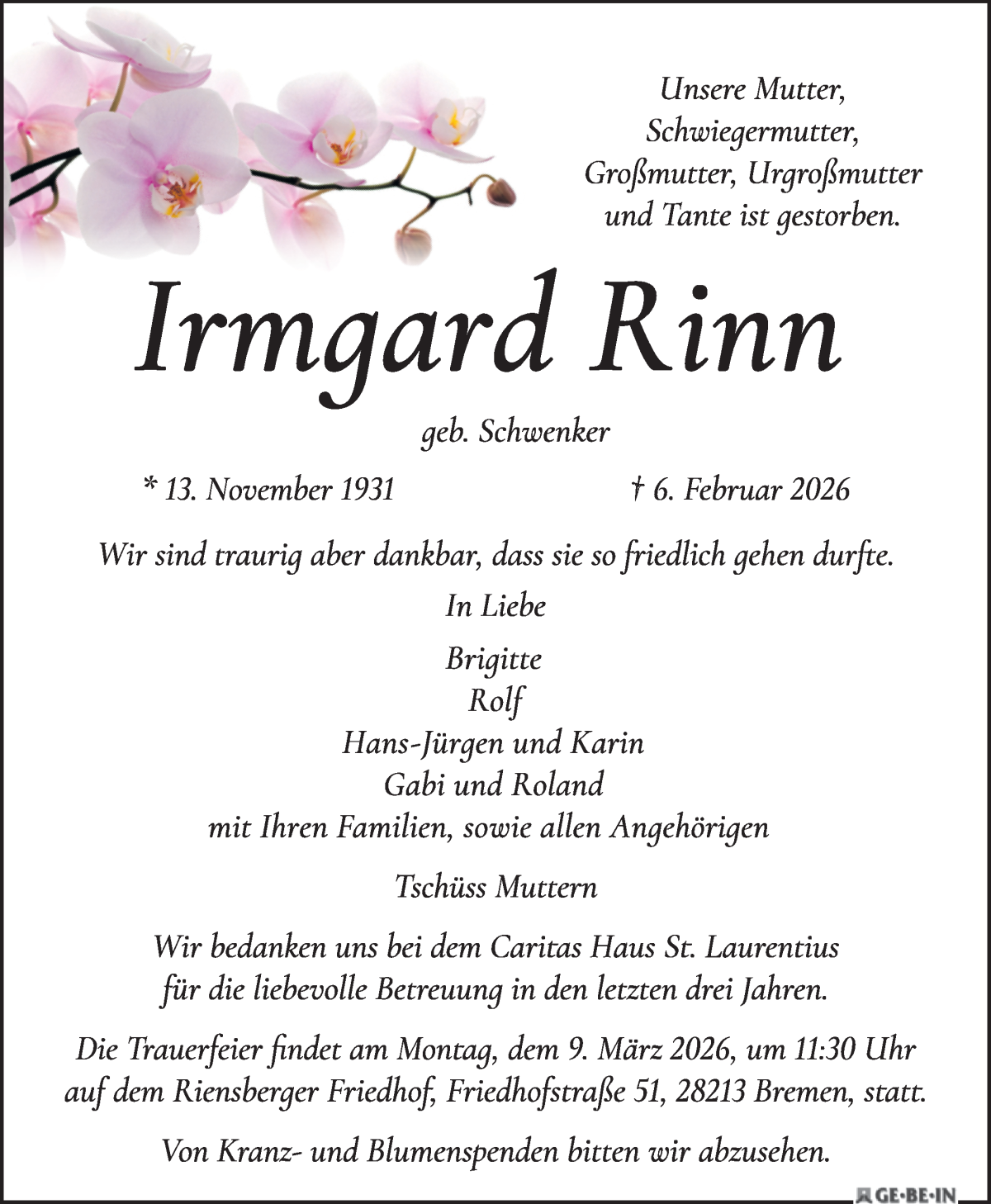 Unsere Mutter,
Schwiegermutter,
Großmutter, Urgroßmutter
und Tante ist gestorben.

Irmgard Rinn

geb. Schwenker

* 13. November 1931 † 6. Februar 2026

Wir sind traurig aber dankbar, dass sie so friedlich gehen durfte.

In Liebe

Brigitte
Rolf
Hans-Jürgen und Karin
Gabi und Roland
mit Ihren Familien, sowie allen Angehörigen

Tschüss Muttern

Wir bedanken uns bei dem Caritas Haus St. Laurentius
für die liebevolle Betreuung in den letzten drei Jahren.

Die Trauerfeier findet am Montag, dem 9. März 2026, um 11:30 Uhr
auf dem Riensberger Friedhof, Friedhofstraße 51, 28213 Bremen, statt.

Von Kranz- und Blumenspenden bitten wir abzusehen.

GE·BE·IN